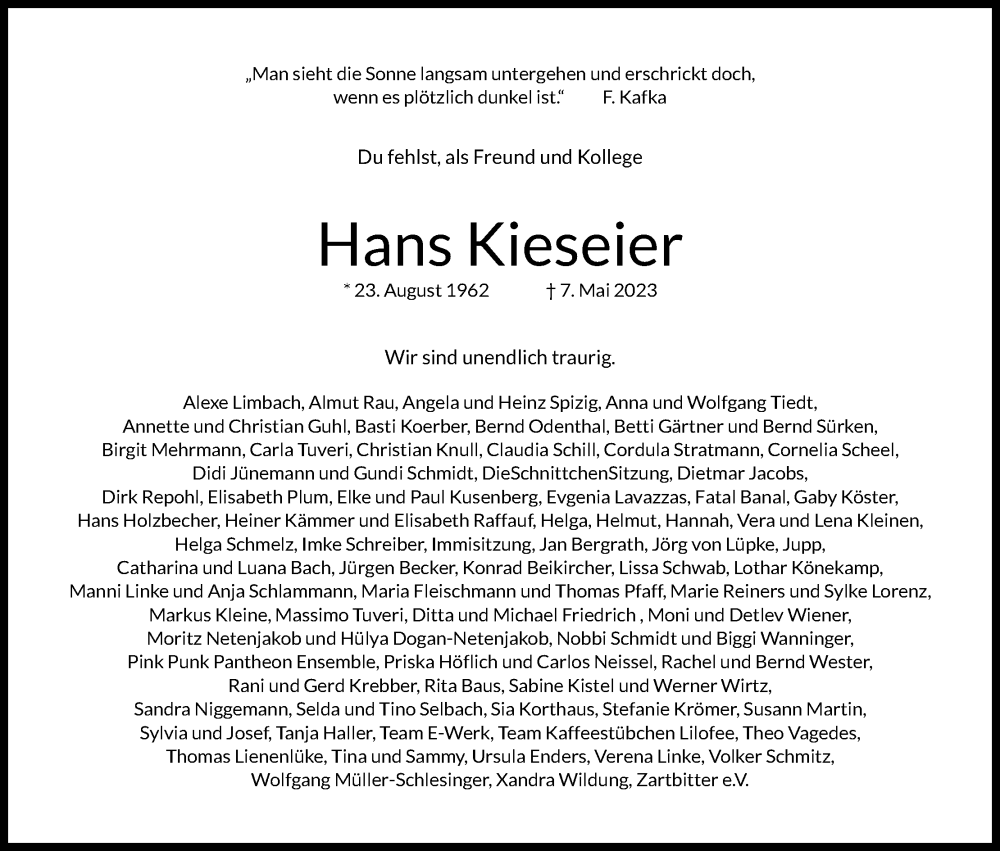 „Man sieht die Sonne langsam untergehen und erschrickt doch, wenn es plötzlich dunkel ist.“ F. Kafka

Du fehlst, als Freund und Kollege

Hans Kieseier

* 23. August 1962 † 7. Mai 2023

Wir sind unendlich traurig.

Alexe Limbach, Almut Rau, Angela und Heinz Spizig, Anna und Wolfgang Tiedt, Annette und Christian Guhl, Basti Koerber, Bernd Odenthal, Betti Gärtner und Bernd Sürken, Birgit Mehrmann, Carla Tuveri, Christian Knull, Claudia Schill, Cordula Stratmann, Cornelia Scheel, Didi Jünemann und Gundi Schmidt, DieSchnittchenSitzung, Dietmar Jacobs, Dirk Repohl, Elisabeth Plum, Elke und Paul Kusenberg, Evgenia Lavazzas, Fatal Banal, Gaby Köster, Hans Holzbecher, Heiner Kämmer und Elisabeth Raffauf, Helga, Helmut, Hannah, Vera und Lena Kleinen, Helga Schmelz, Imke Schreiber, Immisitzung, Jan Bergrath, Jörg von Lüpke, Jupp, Catharina und Luana Bach, Jürgen Becker, Konrad Beikircher, Lissa Schwab, Lothar Könekamp, Manni Linke und Anja Schlammann, Maria Fleischmann und Thomas Pfaff, Marie Reiners und Sylke Lorenz, Markus Kleine, Massimo Tuveri, Ditta und Michael Friedrich , Moni und Detlev Wiener, Moritz Netenjakob und Hülya Dogan-Netenjakob, Nobbi Schmidt und Biggi Wanninger, Pink Punk Pantheon Ensemble, Priska Höflich und Carlos Neissel, Rachel und Bernd Wester, Rani und Gerd Krebber, Rita Baus, Sabine Kistel und Werner Wirtz, Sandra Niggemann, Selda und Tino Selbach, Sia Korthaus, Stefanie Krömer, Susann Martin, Sylvia und Josef, Tanja Haller, Team E-Werk, Team Kaffeestübchen Lilofee, Theo Vagedes, Thomas Lienenlüke, Tina und Sammy, Ursula Enders, Verena Linke, Volker Schmitz, Wolfgang Müller-Schlesinger, Xandra Wildung, Zartbitter e.V.